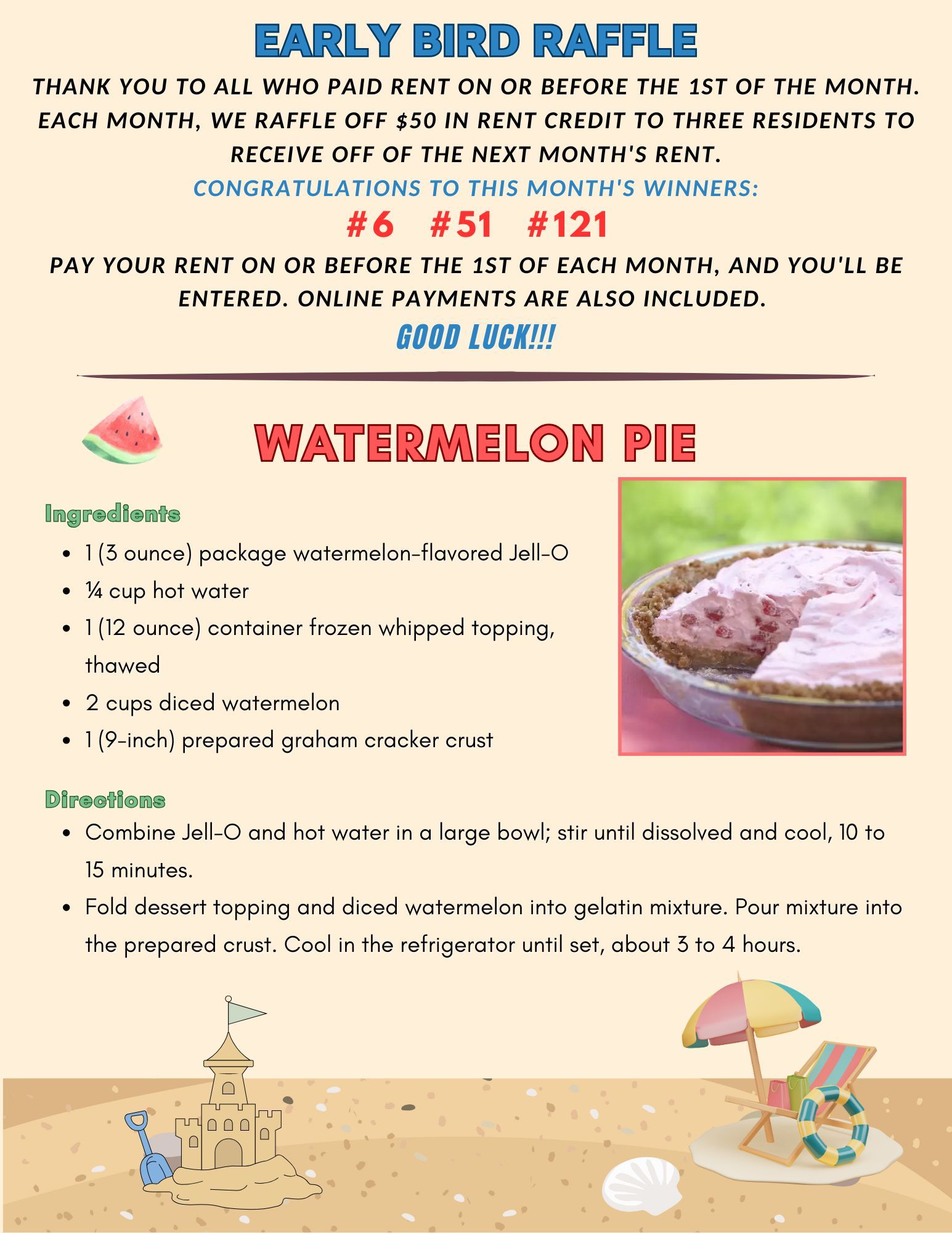 EARLY BIRD RAFFLE

THANK YOU TO ALL WHO PAID RENT ON OR BEFORE THE 1ST OF THE MONTH. EACH MONTH, WE RAFFLE OFF $50 IN RENT CREDIT TO THREE RESIDENTS TO RECEIVE OFF OF THE NEXT MONTH'S RENT.

CONGRATULATIONS TO THIS MONTH'S WINNERS:

#6 #51 #121

PAY YOUR RENT ON OR BEFORE THE 1ST OF EACH MONTH, AND YOU'LL BE ENTERED. ONLINE PAYMENTS ARE ALSO INCLUDED.

GOOD LUCK!!!

WATERMELON PIE

Ingredients

• 1 (3 ounce) package watermelon-flavored Jell-O
• ¼ cup hot water
• 1 (12 ounce) container frozen whipped topping, thawed
• 2 cups diced watermelon
• 1 (9-inch) prepared graham cracker crust

Directions

• Combine Jell-O and hot water in a large bowl; stir until dissolved and cool, 10 to 15 minutes.
• Fold dessert topping and diced watermelon into gelatin mixture. Pour mixture into the prepared crust. Cool in the refrigerator until set, about 3 to 4 hours.